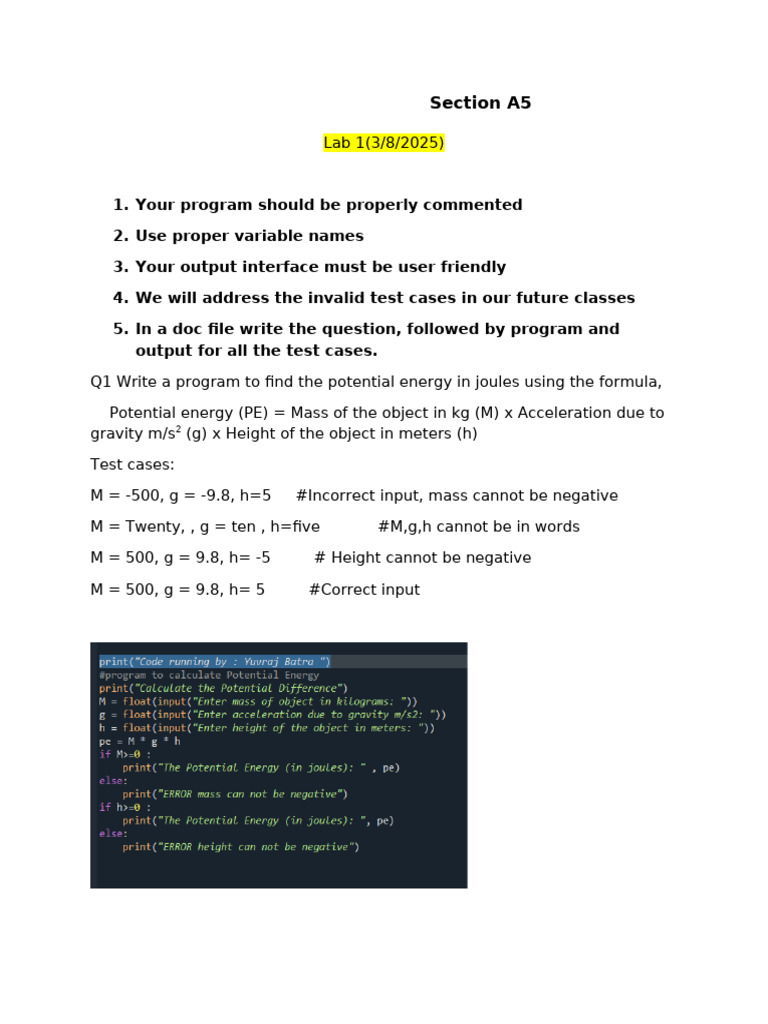 Section A5

Lab 1(3/8/2025)

1. Your program should be properly commented
2. Use proper variable names
3. Your output interface must be user friendly
4. We will address the invalid test cases in our future classes
5. In a doc file write the question, followed by program and output for all the test cases.

Q1 Write a program to find the potential energy in joules using the formula,

Potential energy (PE) = Mass of the object in kg (M) x Acceleration due to gravity m/s$^2$ (g) x Height of the object in meters (h)

Test cases:

M = -500, g = -9.8, h=5 #Incorrect input, mass cannot be negative

M = Twenty, , g = ten , h=five #M,g,h cannot be in words

M = 500, g = 9.8, h= -5 # Height cannot be negative

M = 500, g = 9.8, h= 5 #Correct input

print("Code running by : Yuvraj Batra ")
#program to calculate Potential Energy
print("Calculate the Potential Difference")
M = float(input("Enter mass of object in kilograms: "))
g = float(input("Enter acceleration due to gravity m/s2: "))
h = float(input("Enter height of the object in meters: "))
pe = M * g * h
if M>=0 :
    print("The Potential Energy (in joules): " , pe)
else:
    print("ERROR mass can not be negative")
if h>=0 :
    print("The Potential Energy (in joules): ", pe)
else:
    print("ERROR height can not be negative")